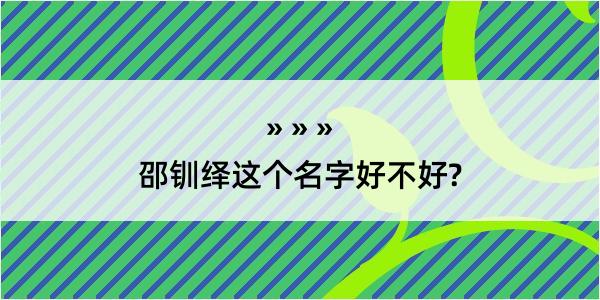 » » »
邵钏绎这个名字好不好?